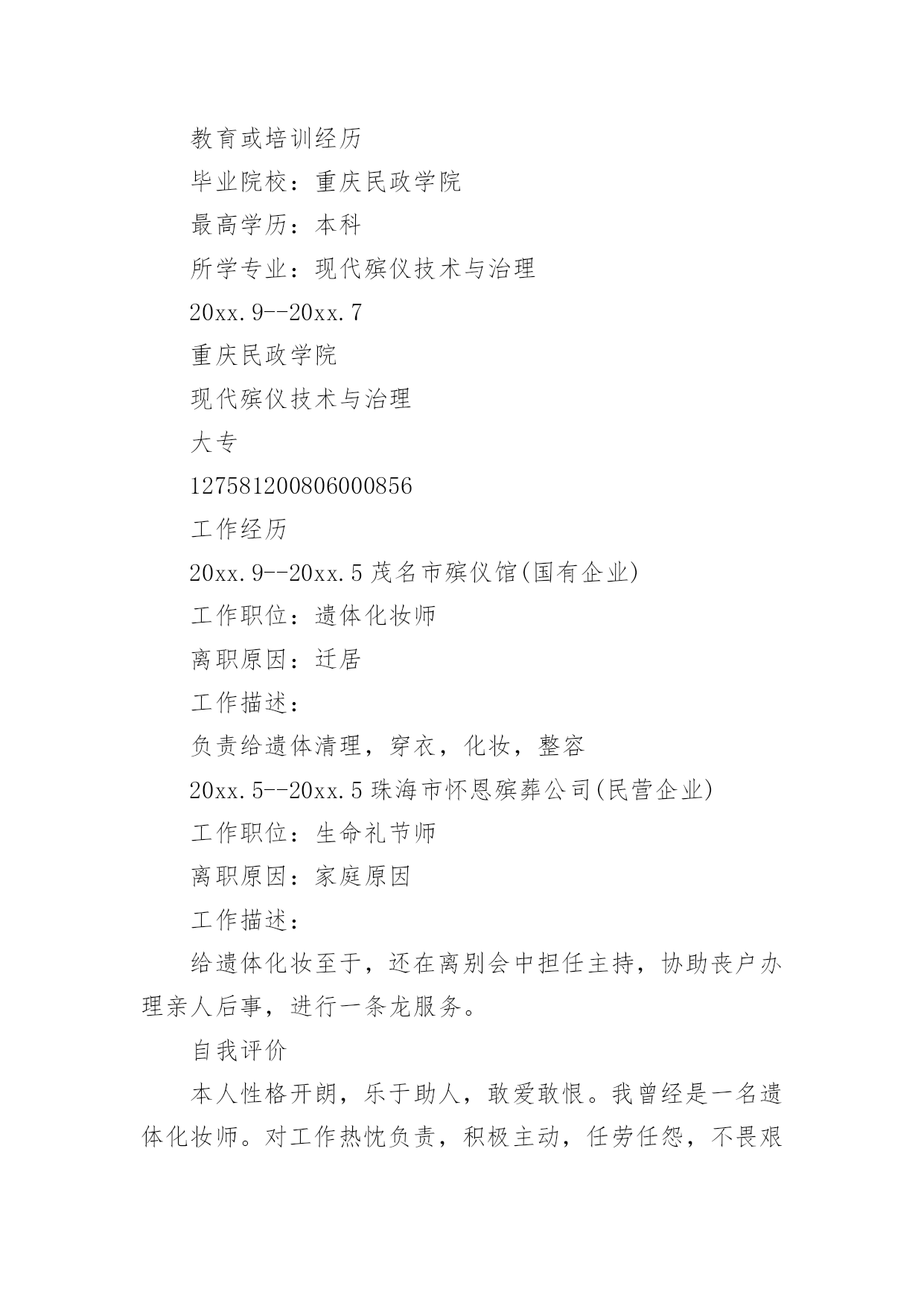 教育或培训经历

毕业院校：重庆民政学院

最高学历：本科

所学专业：现代殡仪技术与治理

20xx.9--20xx.7

重庆民政学院

现代殡仪技术与治理

大专

127581200806000856

工作经历

20xx.9--20xx.5 茂名市殡仪馆(国有企业)

工作职位：遗体化妆师

离职原因：迁居

工作描述：

负责给遗体清理，穿衣，化妆，整容

20xx.5--20xx.5 珠海市怀恩殡葬公司(民营企业)

工作职位：生命礼节师

离职原因：家庭原因

工作描述：

给遗体化妆至于，还在离别会中担任主持，协助丧户办理亲人后事，进行一条龙服务。

自我评价

本人性格开朗，乐于助人，敢爱敢恨。我曾经是一名遗体化妆师。对工作热忱负责，积极主动，任劳任怨，不畏艰